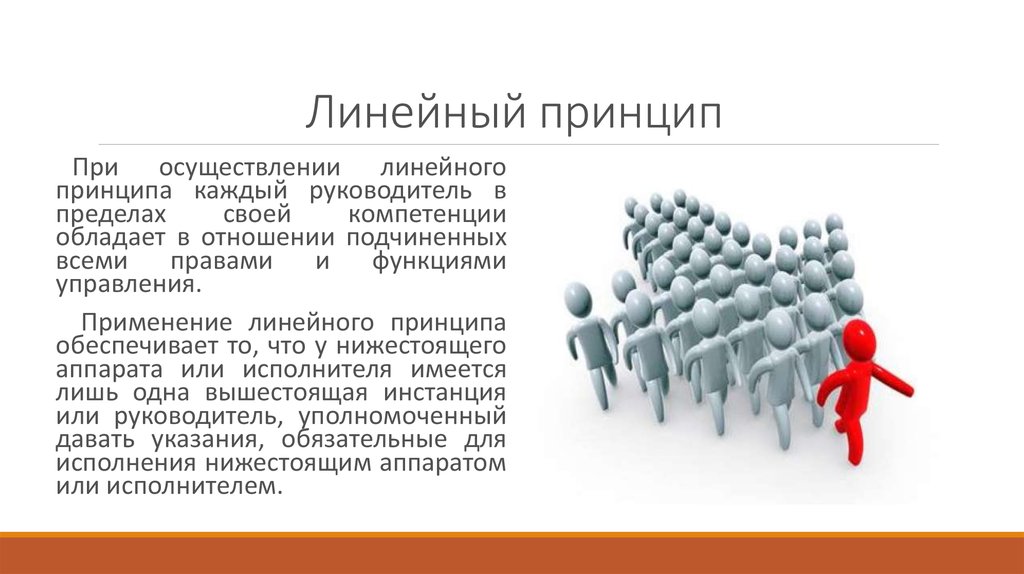 Линейный принцип

При осуществлении линейного принципа каждый руководитель в пределах своей компетенции обладает в отношении подчиненных всеми правами и функциями управления.

Применение линейного принципа обеспечивает то, что у нижестоящего аппарата или исполнителя имеется лишь одна вышестоящая инстанция или руководитель, уполномоченный давать указания, обязательные для исполнения нижестоящим аппаратом или исполнителем.